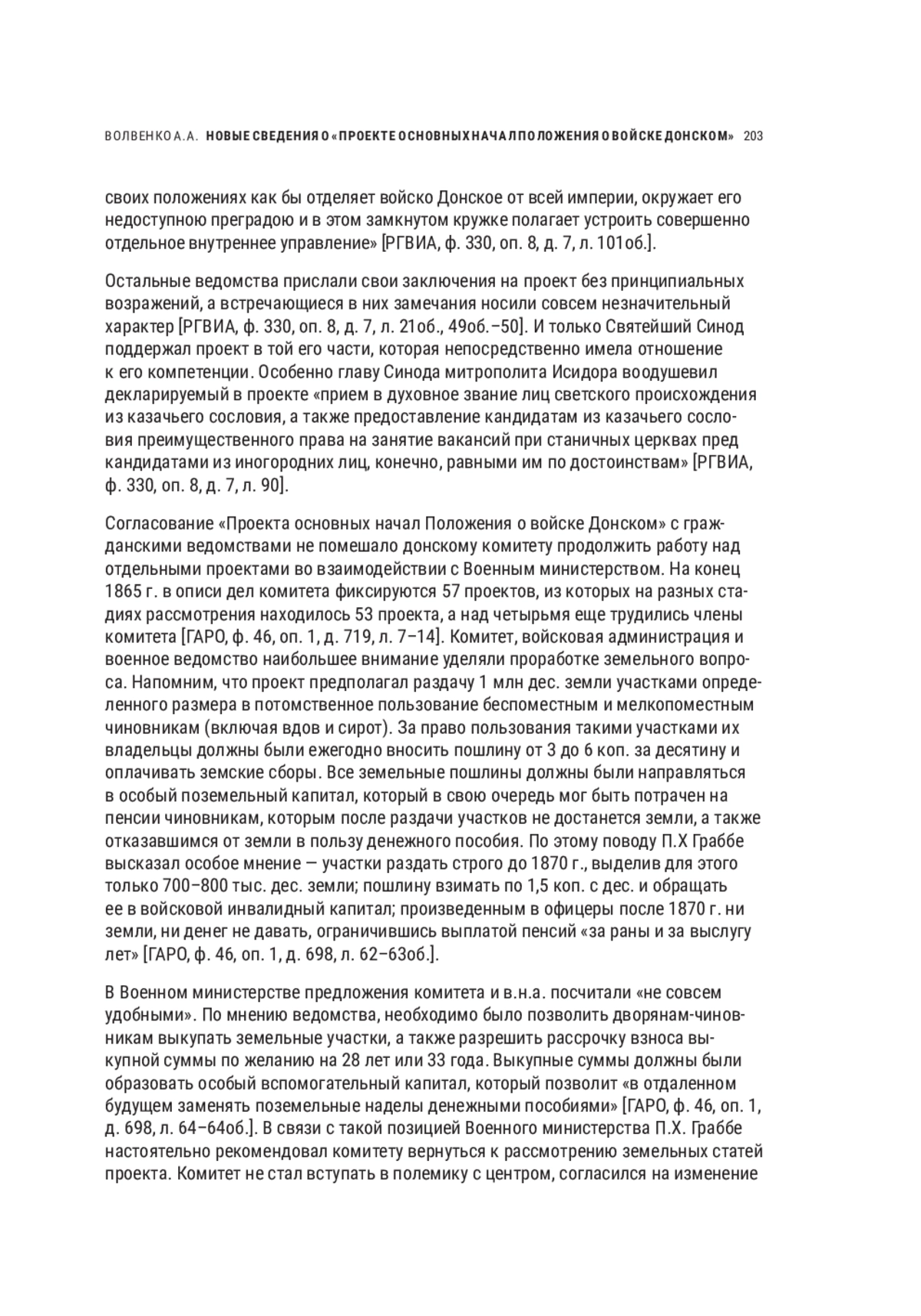 ВОЛВЕНКО А.А. НОВЫЕ СВЕДЕНИЯ О «ПРОЕКТЕ ОСНОВНЫХ НАЧАЛ ПОЛОЖЕНИЯ О ВОЙСКЕ ДОНСКОМ» 203

своих положениях как бы отделяет войско Донское от всей империи, окружает его недоступною преградою и в этом замкнутом кружке полагает устроить совершенно отдельное внутреннее управление» [РГВИА, ф. 330, оп. 8, д. 7, л. 101об.].

Остальные ведомства прислали свои заключения на проект без принципиальных возражений, а встречающиеся в них замечания носили совсем незначительный характер [РГВИА, ф. 330, оп. 8, д. 7, л. 21об., 49об.–50]. И только Святейший Синод поддержал проект в той его части, которая непосредственно имела отношение к его компетенции. Особенно главу Синода митрополита Исидора воодушевил декларируемый в проекте «прием в духовное звание лиц светского происхождения из казачьего сословия, а также предоставление кандидатам из казачьего сословия преимущественного права на занятие вакансий при станичных церквах пред кандидатами из иногородних лиц, конечно, равными им по достоинствам» [РГВИА, ф. 330, оп. 8, д. 7, л. 90].

Согласование «Проекта основных начал Положения о войске Донском» с гражданскими ведомствами не помешало донскому комитету продолжить работу над отдельными проектами во взаимодействии с Военным министерством. На конец 1865 г. в описи дел комитета фиксируются 57 проектов, из которых на разных стадиях рассмотрения находилось 53 проекта, а над четырьмя еще трудились члены комитета [ГАРО, ф. 46, оп. 1, д. 719, л. 7–14]. Комитет, войсковая администрация и военное ведомство наибольшее внимание уделяли проработке земельного вопроса. Напомним, что проект предполагал раздачу 1 млн дес. земли участками определенного размера в потомственное пользование беспоместным и мелкопоместным чиновникам (включая вдов и сирот). За право пользования такими участками их владельцы должны были ежегодно вносить пошлину от 3 до 6 коп. за десятину и оплачивать земские сборы. Все земельные пошлины должны были направляться в особый поземельный капитал, который в свою очередь мог быть потрачен на пенсии чиновникам, которым после раздачи участков не достанется земли, а также отказавшимся от земли в пользу денежного пособия. По этому поводу П.Х Граббе высказал особое мнение — участки раздать строго до 1870 г., выделив для этого только 700–800 тыс. дес. земли; пошлину взимать по 1,5 коп. с дес. и обращать ее в войсковой инвалидный капитал; произведенным в офицеры после 1870 г. ни земли, ни денег не давать, ограничившись выплатой пенсий «за раны и за выслугу лет» [ГАРО, ф. 46, оп. 1, д. 698, л. 62–63об.].

В Военном министерстве предложения комитета и в.н.а. посчитали «не совсем удобными». По мнению ведомства, необходимо было позволить дворянам-чиновникам выкупать земельные участки, а также разрешить рассрочку взноса выкупной суммы по желанию на 28 лет или 33 года. Выкупные суммы должны были образовать особый вспомогательный капитал, который позволит «в отдаленном будущем заменять поземельные наделы денежными пособиями» [ГАРО, ф. 46, оп. 1, д. 698, л. 64–64об.]. В связи с такой позицией Военного министерства П.Х. Граббе настоятельно рекомендовал комитету вернуться к рассмотрению земельных статей проекта. Комитет не стал вступать в полемику с центром, согласился на изменение